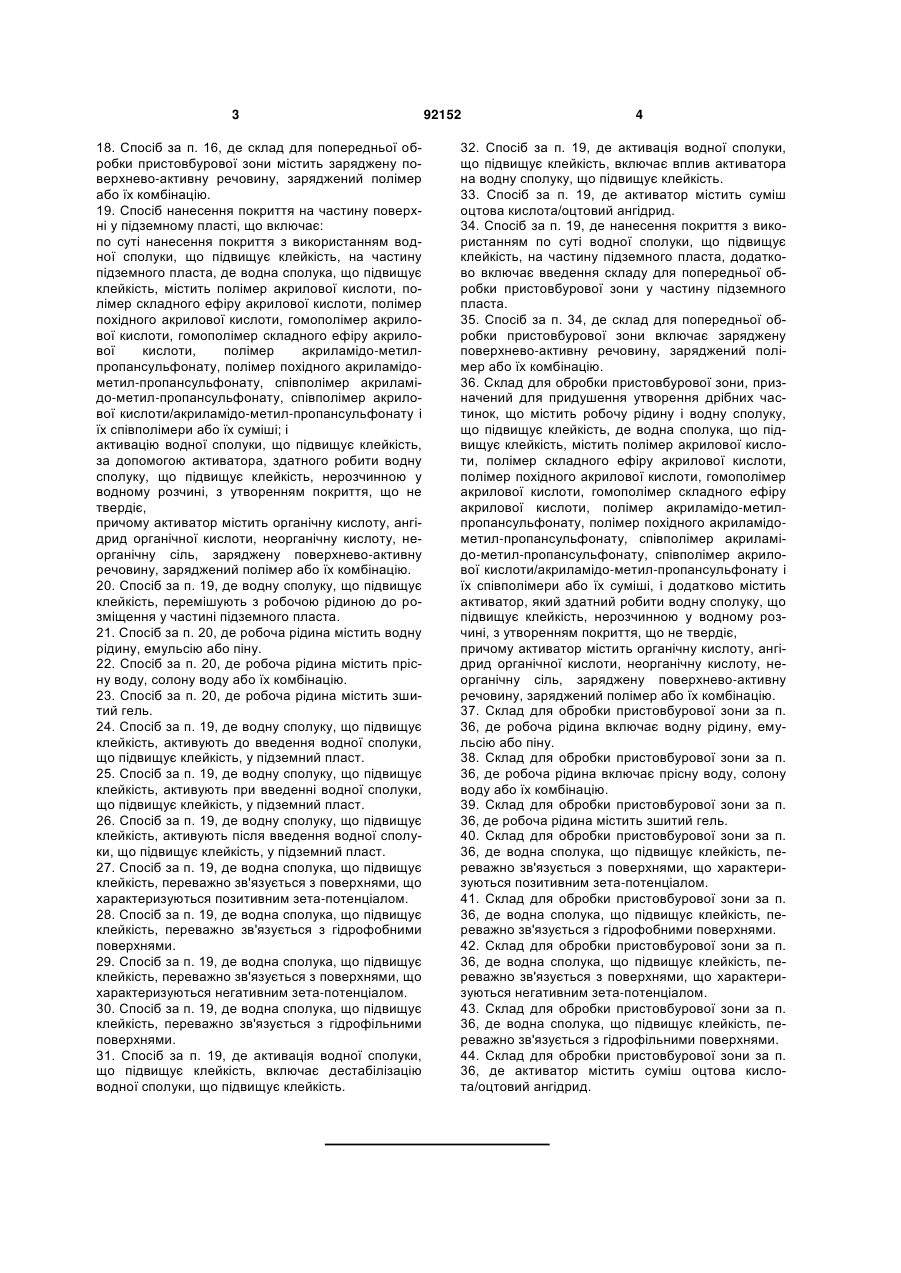 3 92152 4

18. Спосіб за п. 16, де склад для попередньої обробки пристовбурової зони містить заряджену поверхнево-активну речовину, заряджений полімер або їх комбінацію.

19. Спосіб нанесення покриття на частину поверхні у підземному пласті, що включає:

по суті нанесення покриття з використанням водної сполуки, що підвищує клейкість, на частину підземного пласта, де водна сполука, що підвищує клейкість, містить полімер акрилової кислоти, полімер складного ефіру акрилової кислоти, полімер похідного акрилової кислоти, гомополімер акрилової кислоти, гомополімер складного ефіру акрилової кислоти, полімер акриламідо-метил-пропансульфонату, полімер похідного акриламідо-метил-пропансульфонату, співполімер акриламідо-метил-пропансульфонату, співполімер акрилової кислоти/акриламідо-метил-пропансульфонату і їх співполімери або їх суміші; і

активацію водної сполуки, що підвищує клейкість, за допомогою активатора, здатного робити водну сполуку, що підвищує клейкість, нерозчинною у водному розчині, з утворенням покриття, що не твердіє,

причому активатор містить органічну кислоту, ангідрид органічної кислоти, неорганічну кислоту, неорганічну сіль, заряджену поверхнево-активну речовину, заряджений полімер або їх комбінацію.

20. Спосіб за п. 19, де водну сполуку, що підвищує клейкість, перемішують з робочою рідиною до розміщення у частині підземного пласта.

21. Спосіб за п. 20, де робоча рідина містить водну рідину, емульсію або піну.

22. Спосіб за п. 20, де робоча рідина містить прісну воду, солону воду або їх комбінацію.

23. Спосіб за п. 20, де робоча рідина містить зшитий гель.

24. Спосіб за п. 19, де водну сполуку, що підвищує клейкість, активують до введення водної сполуки, що підвищує клейкість, у підземний пласт.

25. Спосіб за п. 19, де водну сполуку, що підвищує клейкість, активують при введенні водної сполуки, що підвищує клейкість, у підземний пласт.

26. Спосіб за п. 19, де водну сполуку, що підвищує клейкість, активують після введення водної сполуки, що підвищує клейкість, у підземний пласт.

27. Спосіб за п. 19, де водна сполука, що підвищує клейкість, переважно зв'язується з поверхнями, що характеризуються позитивним зета-потенціалом.

28. Спосіб за п. 19, де водна сполука, що підвищує клейкість, переважно зв'язується з гідрофобними поверхнями.

29. Спосіб за п. 19, де водна сполука, що підвищує клейкість, переважно зв'язується з поверхнями, що характеризуються негативним зета-потенціалом.

30. Спосіб за п. 19, де водна сполука, що підвищує клейкість, переважно зв'язується з гідрофільними поверхнями.

31. Спосіб за п. 19, де активація водної сполуки, що підвищує клейкість, включає дестабілізацію водної сполуки, що підвищує клейкість.

32. Спосіб за п. 19, де активація водної сполуки, що підвищує клейкість, включає вплив активатора на водну сполуку, що підвищує клейкість.

33. Спосіб за п. 19, де активатор містить суміш оцтова кислота/оцтовий ангідрид.

34. Спосіб за п. 19, де нанесення покриття з використанням по суті водної сполуки, що підвищує клейкість, на частину підземного пласта, додатково включає введення складу для попередньої обробки пристовбурової зони у частину підземного пласта.

35. Спосіб за п. 34, де склад для попередньої обробки пристовбурової зони включає заряджену поверхнево-активну речовину, заряджений полімер або їх комбінацію.

36. Склад для обробки пристовбурової зони, призначений для придушення утворення дрібних частинок, що містить робочу рідину і водну сполуку, що підвищує клейкість, де водна сполука, що підвищує клейкість, містить полімер акрилової кислоти, полімер складного ефіру акрилової кислоти, полімер похідного акрилової кислоти, гомополімер акрилової кислоти, гомополімер складного ефіру акрилової кислоти, полімер акриламідо-метил-пропансульфонату, полімер похідного акриламідо-метил-пропансульфонату, співполімер акриламідо-метил-пропансульфонату, співполімер акрилової кислоти/акриламідо-метил-пропансульфонату і їх співполімери або їх суміші, і додатково містить активатор, який здатний робити водну сполуку, що підвищує клейкість, нерозчинною у водному розчині, з утворенням покриття, що не твердіє,

причому активатор містить органічну кислоту, ангідрид органічної кислоти, неорганічну кислоту, неорганічну сіль, заряджену поверхнево-активну речовину, заряджений полімер або їх комбінацію.

37. Склад для обробки пристовбурової зони за п. 36, де робоча рідина включає водну рідину, емульсію або піну.

38. Склад для обробки пристовбурової зони за п. 36, де робоча рідина включає прісну воду, солону воду або їх комбінацію.

39. Склад для обробки пристовбурової зони за п. 36, де робоча рідина містить зшитий гель.

40. Склад для обробки пристовбурової зони за п. 36, де водна сполука, що підвищує клейкість, переважно зв'язується з поверхнями, що характеризуються позитивним зета-потенціалом.

41. Склад для обробки пристовбурової зони за п. 36, де водна сполука, що підвищує клейкість, переважно зв'язується з гідрофобними поверхнями.

42. Склад для обробки пристовбурової зони за п. 36, де водна сполука, що підвищує клейкість, переважно зв'язується з поверхнями, що характеризуються негативним зета-потенціалом.

43. Склад для обробки пристовбурової зони за п. 36, де водна сполука, що підвищує клейкість, переважно зв'язується з гідрофільними поверхнями.

44. Склад для обробки пристовбурової зони за п. 36, де активатор містить суміш оцтова кислота/оцтовий ангідрид.